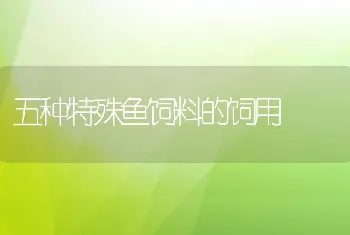 五种特殊鱼饲料的饲用